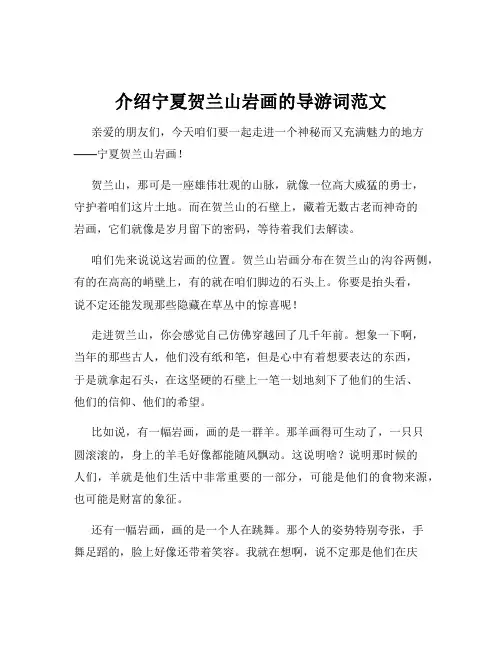 介绍宁夏贺兰山岩画的导游词范文

亲爱的朋友们，今天咱们要一起走进一个神秘而又充满魅力的地方——宁夏贺兰山岩画！

贺兰山，那可是一座雄伟壮观的山脉，就像一位高大威猛的勇士，守护着咱们这片土地。而在贺兰山的石壁上，藏着无数古老而神奇的岩画，它们就像是岁月留下的密码，等待着我们去解读。

咱们先来说说这岩画的位置。贺兰山岩画分布在贺兰山的沟谷两侧，有的在高高的峭壁上，有的就在咱们脚边的石头上。你要是抬头看，说不定还能发现那些隐藏在草丛中的惊喜呢！

走进贺兰山，你会感觉自己仿佛穿越回了几千年前。想象一下啊，当年的那些古人，他们没有纸和笔，但是心中有着想要表达的东西，于是就拿起石头，在这坚硬的石壁上一笔一划地刻下了他们的生活、他们的信仰、他们的希望。

比如说，有一幅岩画，画的是一群羊。那羊画得可生动了，一只只圆滚滚的，身上的羊毛好像都能随风飘动。这说明啥？说明那时候的人们，羊就是他们生活中非常重要的一部分，可能是他们的食物来源，也可能是财富的象征。

还有一幅岩画，画的是一个人在跳舞。那个人的姿势特别夸张，手舞足蹈的，脸上好像还带着笑容。我就在想啊，说不定那是他们在庆